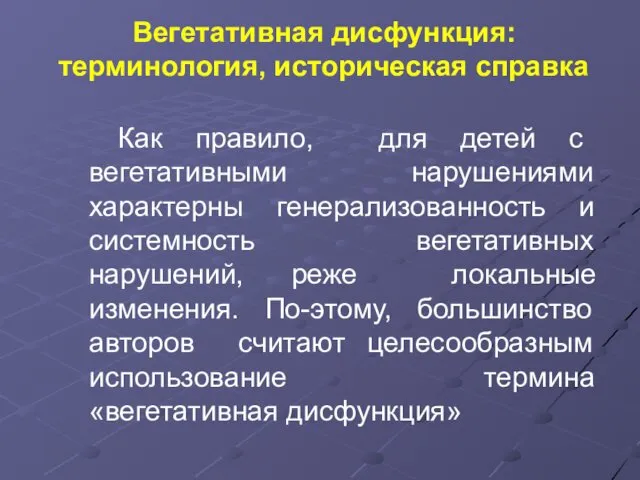 Вегетативная дисфункция: терминология, историческая справка

Как правило, для детей с вегетативными нарушениями характерны генерализованность и системность вегетативных нарушений, реже локальные изменения. По-этому, большинство авторов считают целесообразным использование термина «вегетативная дисфункция»